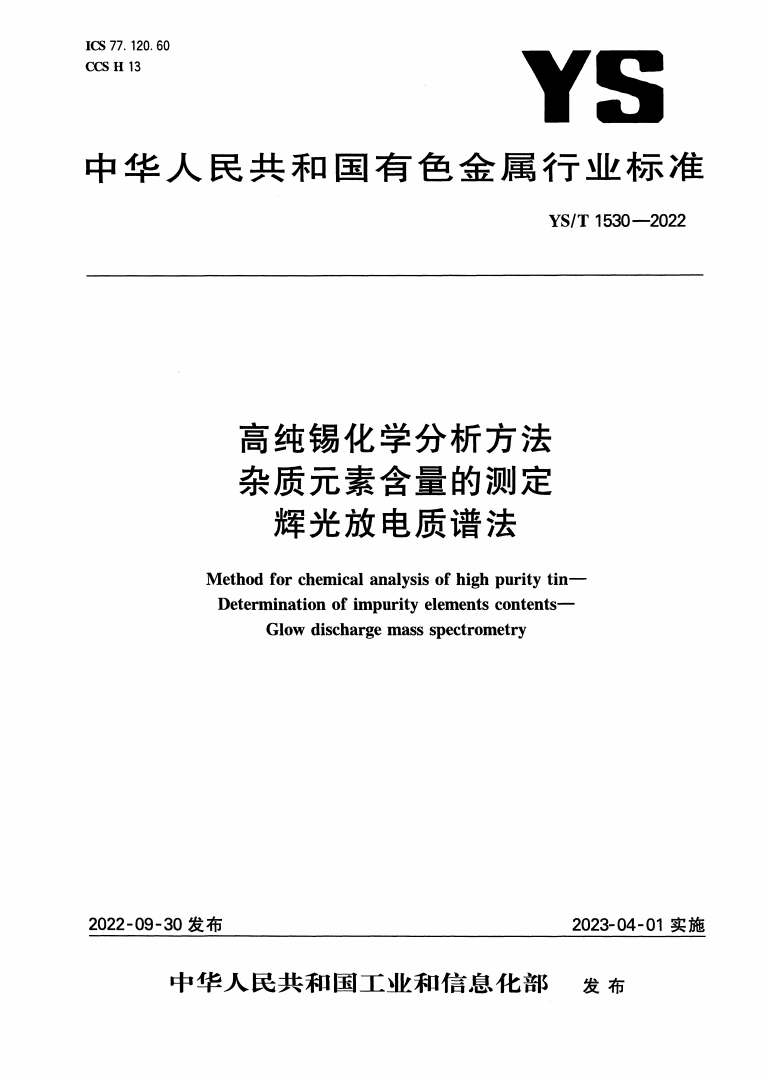 ICS 77. 120. 60
CCS H 13

YS

中华人民共和国有色金属行业标准

YS/T 1530—2022

高纯锡化学分析方法
杂质元素含量的测定
辉光放电质谱法

Method for chemical analysis of high purity tin—
Determination of impurity elements contents—
Glow discharge mass spectrometry

2022-09-30 发布

2023-04-01 实施

中华人民共和国工业和信息化部 发布